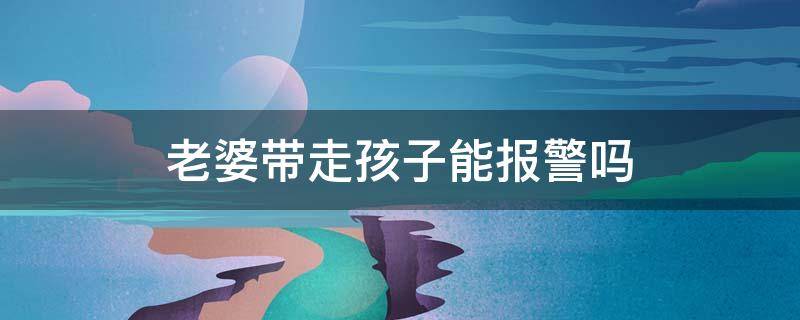 老婆带走孩子能报警吗